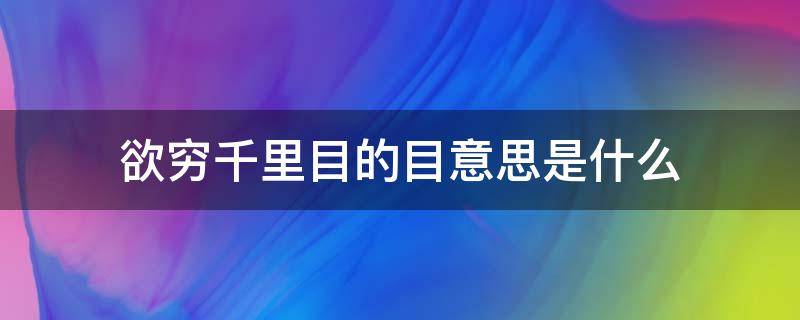 欲穷千里目的目意思是什么